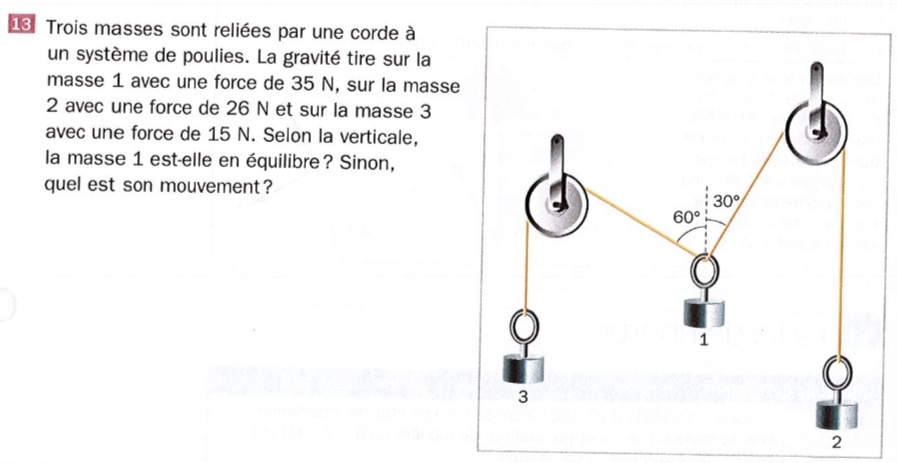 13 Trois masses sont reliées par une corde à un système de poulies. La gravité tire sur la masse 1 avec une force de 35 N, sur la masse 2 avec une force de 26 N et sur la masse 3 avec une force de 15 N. Selon la verticale, la masse 1 est-elle en équilibre ? Sinon, quel est son mouvement ?

60°
30°
1
3
2